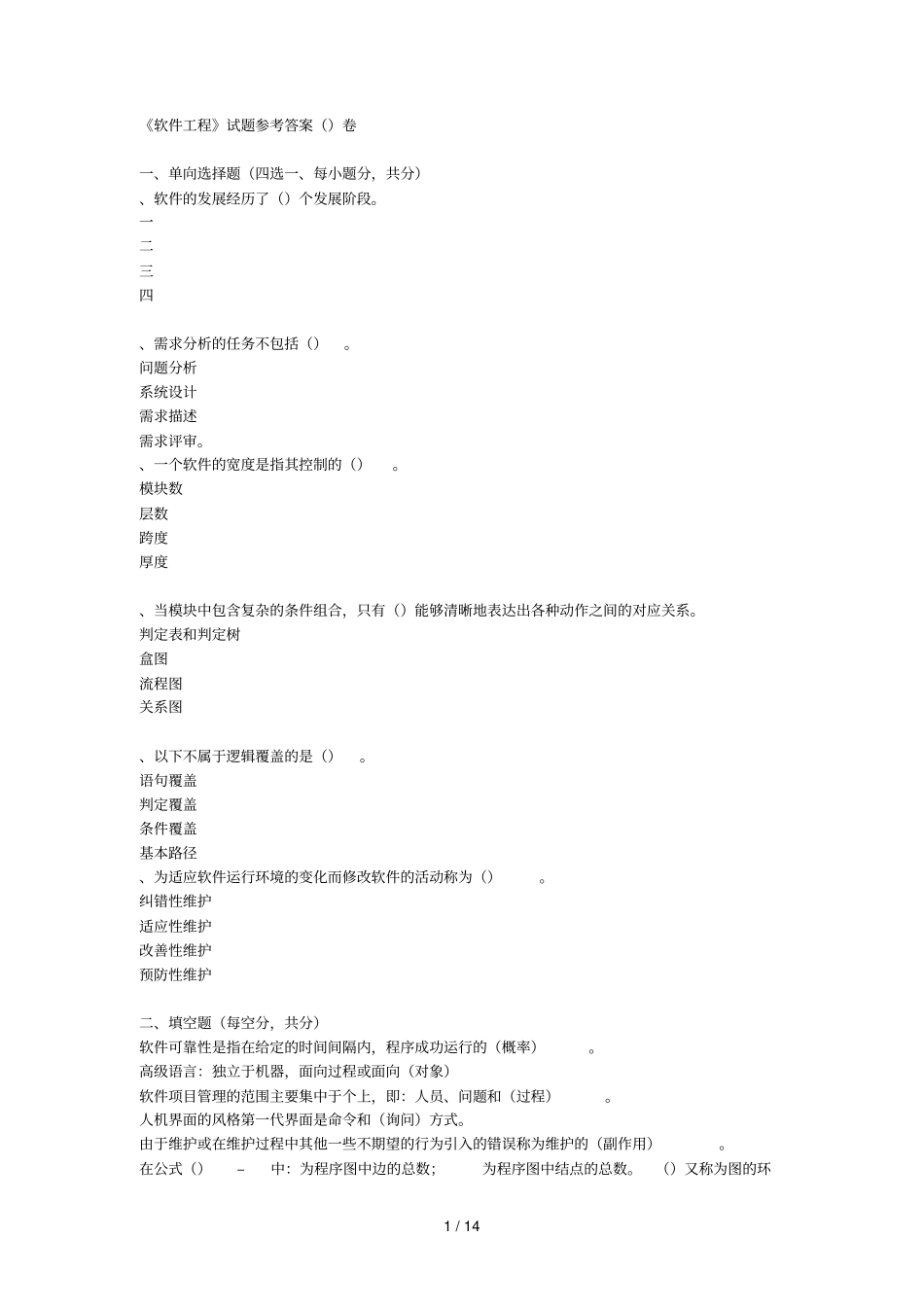 《软件工程》试题参考答案（）卷

一、单向选择题（四选一、每小题分，共分）
、软件的发展经历了（）个发展阶段。
一
二
三
四

、需求分析的任务不包括（） 。
问题分析
系统设计
需求描述
需求评审。
、一个软件的宽度是指其控制的（） 。
模块数
层数
跨度
厚度

、当模块中包含复杂的条件组合，只有（）能够清晰地表达出各种动作之间的对应关系。
判定表和判定树
盒图
流程图
关系图

、以下不属于逻辑覆盖的是（） 。
语句覆盖
判定覆盖
条件覆盖
基本路径
、为适应软件运行环境的变化而修改软件的活动称为（） 。
纠错性维护
适应性维护
改善性维护
预防性维护

二、填空题（每空分，共分）
软件可靠性是指在给定的时间间隔内，程序成功运行的（概率） 。
高级语言：独立于机器，面向过程或面向（对象）
软件项目管理的范围主要集中于个上，即：人员、问题和（过程） 。
人机界面的风格第一代界面是命令和（询问）方式。
由于维护或在维护过程中其他一些不期望的行为引入的错误称为维护的（副作用） 。
在公式（） – 中：为程序图中边的总数； 为程序图中结点的总数。 （）又称为图的环

1 / 14